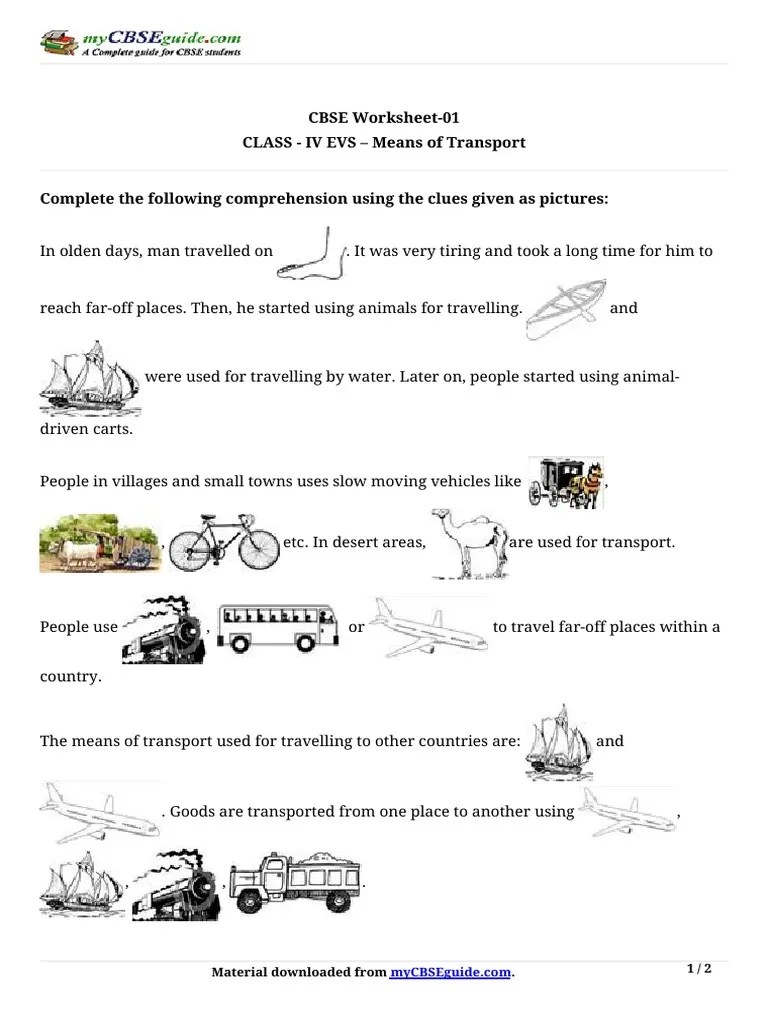 myCBSEguide.com
A Complete guide for CBSE students

CBSE Worksheet-01
CLASS - IV EVS – Means of Transport

Complete the following comprehension using the clues given as pictures:

In olden days, man travelled on . It was very tiring and took a long time for him to reach far-off places. Then, he started using animals for travelling. and were used for travelling by water. Later on, people started using animal-driven carts.

People in villages and small towns uses slow moving vehicles like , , etc. In desert areas, are used for transport.

People use , or to travel far-off places within a country.

The means of transport used for travelling to other countries are: and . Goods are transported from one place to another using , , , .

Material downloaded from myCBSEguide.com.

1 / 2